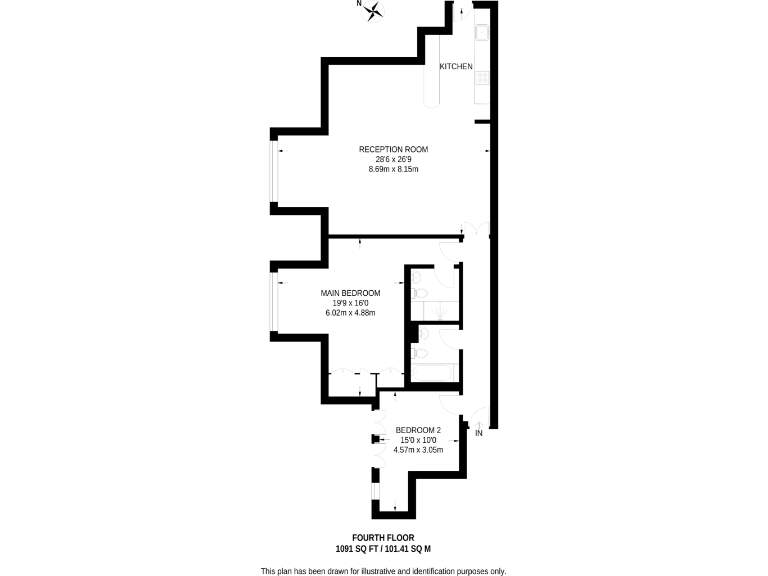 N

KITCHEN

RECEPTION ROOM
28'6 x 26'9
8.69m x 8.15m

MAIN BEDROOM
19'9 x 16'0
6.02m x 4.88m

BEDROOM 2
15'0 x 10'0
4.57m x 3.05m

IN

FOURTH FLOOR
1091 SQ FT / 101.41 SQ M

This plan has been drawn for illustrative and identification purposes only.